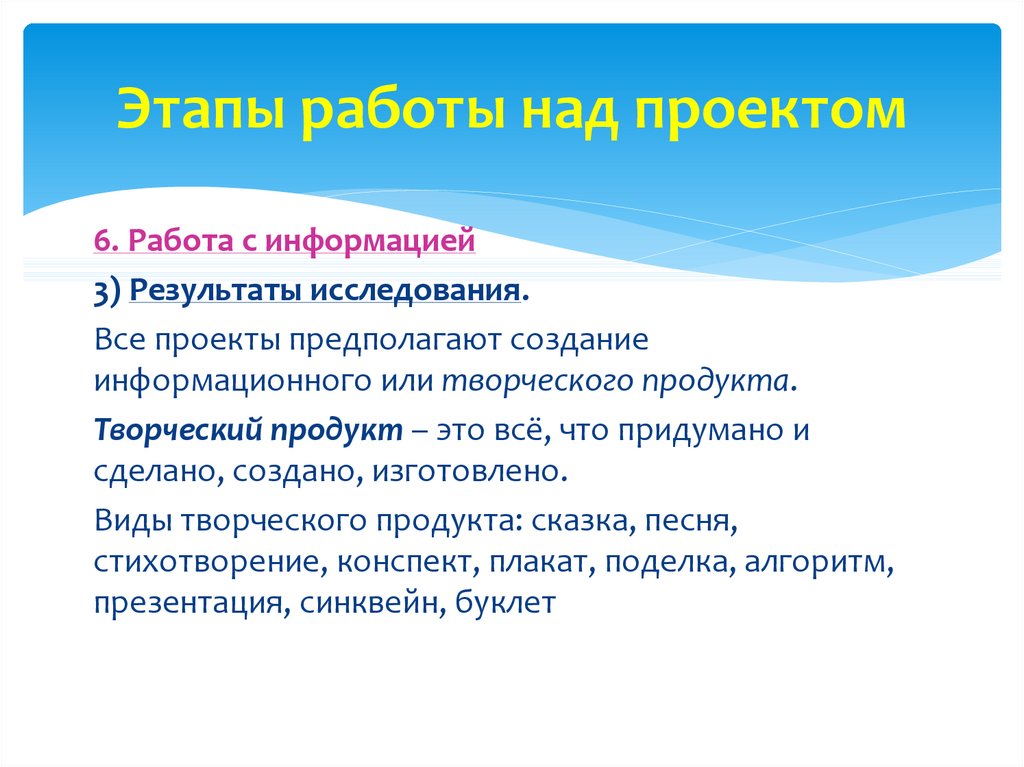 Этапы работы над проектом

6. Работа с информацией

3) Результаты исследования.

Все проекты предполагают создание информационного или творческого продукта.

Творческий продукт – это всё, что придумано и сделано, создано, изготовлено.

Виды творческого продукта: сказка, песня, стихотворение, конспект, плакат, поделка, алгоритм, презентация, синквейн, буклет